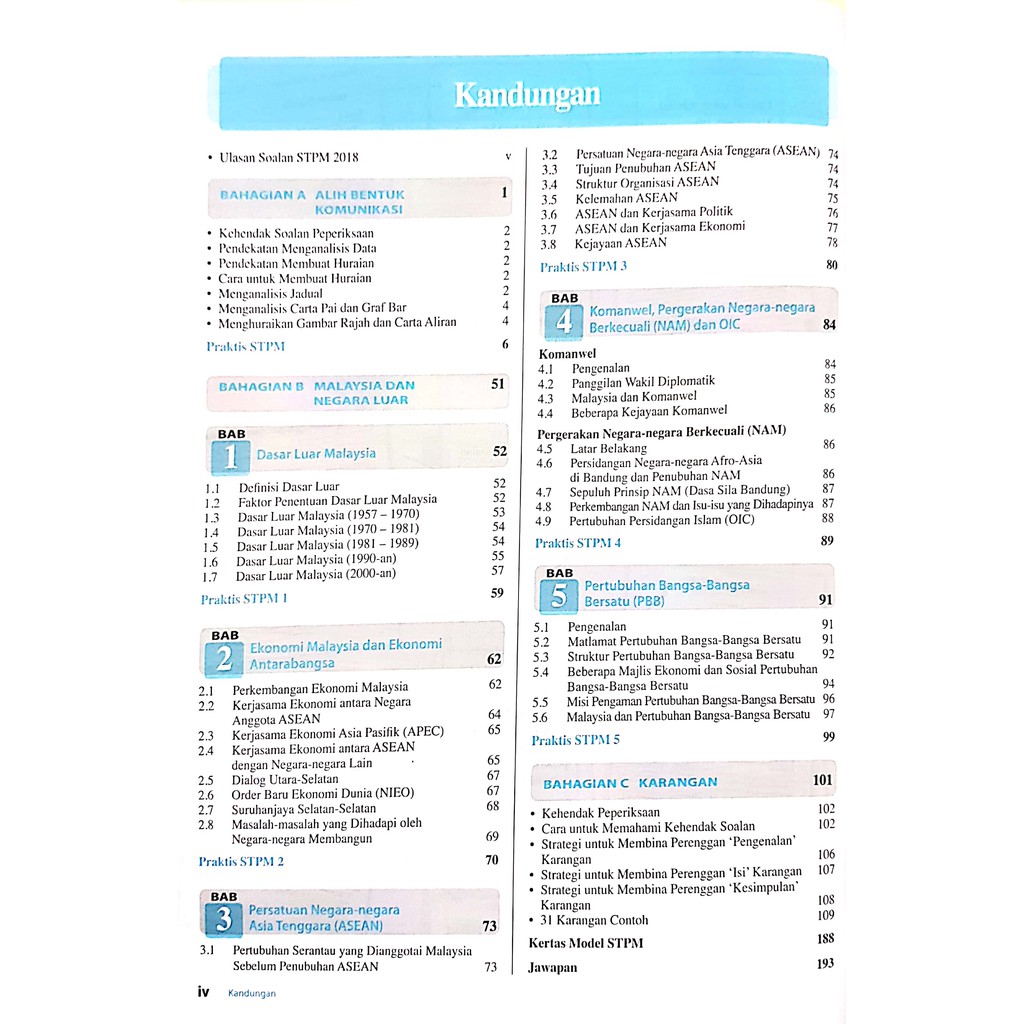 Kandungan

• Ulasan Soalan STPM 2018 v

BAHAGIAN A ALIH BENTUK KOMUNIKASI 1

• Kehendak Soalan Peperiksaan 2
• Pendekatan Menganalisis Data 2
• Pendekatan Membuat Huraian 2
• Cara untuk Membuat Huraian 2
• Menganalisis Jadual 2
• Menganalisis Carta Pai dan Graf Bar 4
• Menghuraikan Gambar Rajah dan Carta Aliran 4

Praktis STPM 6

BAHAGIAN B MALAYSIA DAN NEGARA LUAR 51

BAB 1 Dasar Luar Malaysia 52

1.1 Definisi Dasar Luar 52
1.2 Faktor Penentuan Dasar Luar Malaysia 52
1.3 Dasar Luar Malaysia (1957 – 1970) 53
1.4 Dasar Luar Malaysia (1970 – 1981) 54
1.5 Dasar Luar Malaysia (1981 – 1989) 54
1.6 Dasar Luar Malaysia (1990-an) 55
1.7 Dasar Luar Malaysia (2000-an) 57

Praktis STPM 1 59

BAB 2 Ekonomi Malaysia dan Ekonomi Antarabangsa 62

2.1 Perkembangan Ekonomi Malaysia 62
2.2 Kerjasama Ekonomi antara Negara Anggota ASEAN 64
2.3 Kerjasama Ekonomi Asia Pasifik (APEC) 65
2.4 Kerjasama Ekonomi antara ASEAN dengan Negara-negara Lain 65
2.5 Dialog Utara-Selatan 67
2.6 Order Baru Ekonomi Dunia (NIEO) 67
2.7 Suruhanjaya Selatan-Selatan 68
2.8 Masalah-masalah yang Dihadapi oleh Negara-negara Membangun 69

Praktis STPM 2 70

BAB 3 Persatuan Negara-negara Asia Tenggara (ASEAN) 73

3.1 Pertubuhan Serantau yang Dianggotai Malaysia Sebelum Penubuhan ASEAN 73

3.2 Persatuan Negara-negara Asia Tenggara (ASEAN) 74
3.3 Tujuan Penubuhan ASEAN 74
3.4 Struktur Organisasi ASEAN 74
3.5 Kelemahan ASEAN 75
3.6 ASEAN dan Kerjasama Politik 76
3.7 ASEAN dan Kerjasama Ekonomi 77
3.8 Kejayaan ASEAN 78

Praktis STPM 3 80

BAB 4 Komanwel, Pergerakan Negara-negara Berkecuali (NAM) dan OIC 84

Komanwel
4.1 Pengenalan 84
4.2 Panggilan Wakil Diplomatik 85
4.3 Malaysia dan Komanwel 85
4.4 Beberapa Kejayaan Komanwel 86

Pergerakan Negara-negara Berkecuali (NAM)
4.5 Latar Belakang 86
4.6 Persidangan Negara-negara Afro-Asia di Bandung dan Penubuhan NAM 86
4.7 Sepuluh Prinsip NAM (Dasa Sila Bandung) 87
4.8 Perkembangan NAM dan Isu-isu yang Dihadapinya 87
4.9 Pertubuhan Persidangan Islam (OIC) 88

Praktis STPM 4 89

BAB 5 Pertubuhan Bangsa-Bangsa Bersatu (PBB) 91

5.1 Pengenalan 91
5.2 Matlamat Pertubuhan Bangsa-Bangsa Bersatu 91
5.3 Struktur Pertubuhan Bangsa-Bangsa Bersatu 92
5.4 Beberapa Majlis Ekonomi dan Sosial Pertubuhan Bangsa-Bangsa Bersatu 94
5.5 Misi Pengaman Pertubuhan Bangsa-Bangsa Bersatu 96
5.6 Malaysia dan Pertubuhan Bangsa-Bangsa Bersatu 97

Praktis STPM 5 99

BAHAGIAN C KARANGAN 101

• Kehendak Peperiksaan 102
• Cara untuk Memahami Kehendak Soalan 102
• Strategi untuk Membina Perenggan 'Pengenalan' Karangan 106
• Strategi untuk Membina Perenggan 'Isi' Karangan 107
• Strategi untuk Membina Perenggan 'Kesimpulan' Karangan 108
• 31 Karangan Contoh 109

Kertas Model STPM 188

Jawapan 193

iv Kandungan